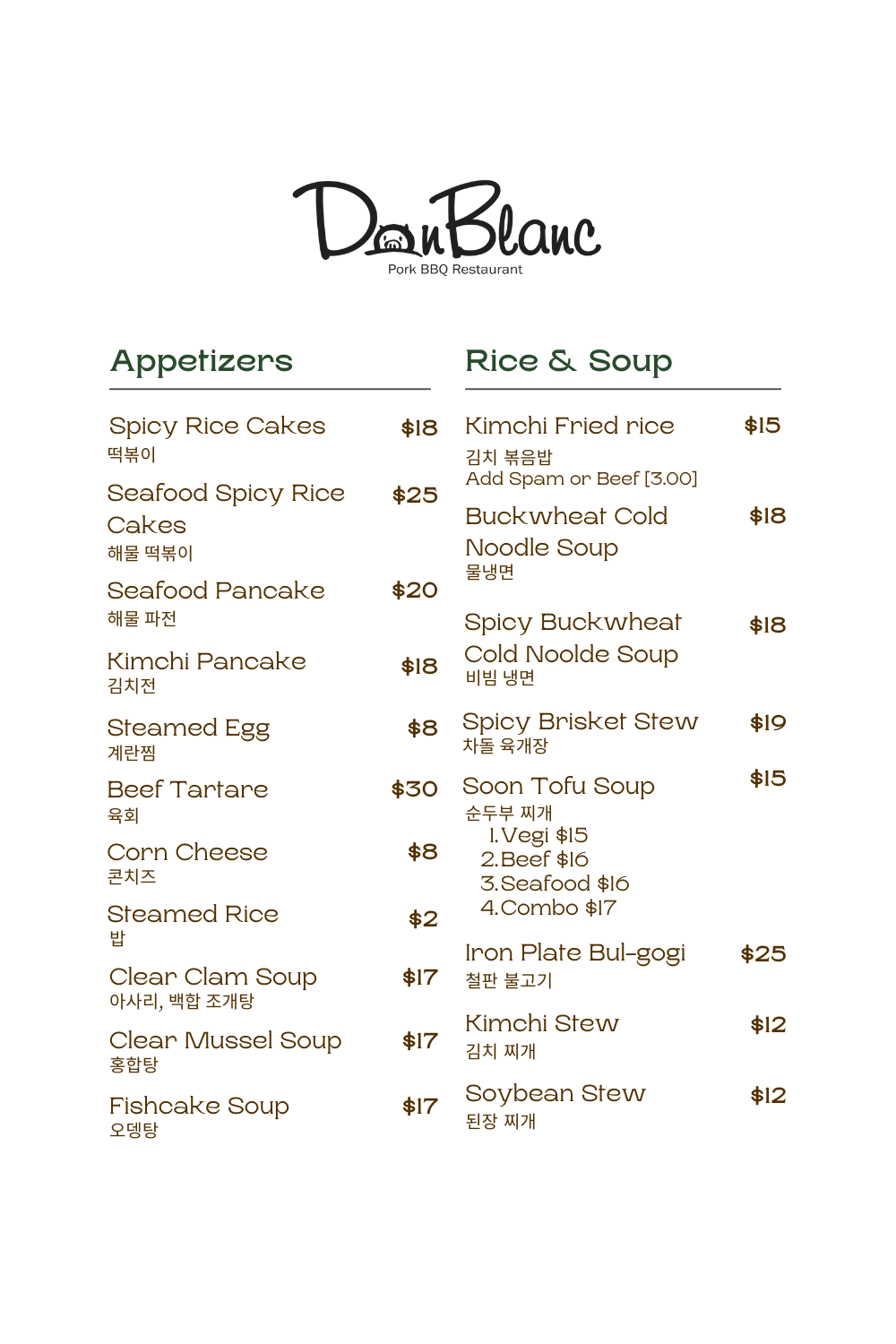 DonBlanc
Pork BBQ Restaurant

Appetizers

Spicy Rice Cakes $18
떡볶이

Seafood Spicy Rice Cakes $25
해물 떡볶이

Seafood Pancake $20
해물 파전

Kimchi Pancake $18
김치전

Steamed Egg $8
계란찜

Beef Tartare $30
육회

Corn Cheese $8
콘치즈

Steamed Rice $2
밥

Clear Clam Soup $17
아사리, 백합 조개탕

Clear Mussel Soup $17
홍합탕

Fishcake Soup $17
오뎅탕

Rice & Soup

Kimchi Fried rice $15
김치 볶음밥
Add Spam or Beef [3.00]

Buckwheat Cold Noodle Soup $18
물냉면

Spicy Buckwheat Cold Noolde Soup $18
비빔 냉면

Spicy Brisket Stew $19
차돌 육개장

Soon Tofu Soup $15
순두부 찌개
1. Vegi $15
2. Beef $16
3. Seafood $16
4. Combo $17

Iron Plate Bul-gogi $25
철판 불고기

Kimchi Stew $12
김치 찌개

Soybean Stew $12
된장 찌개